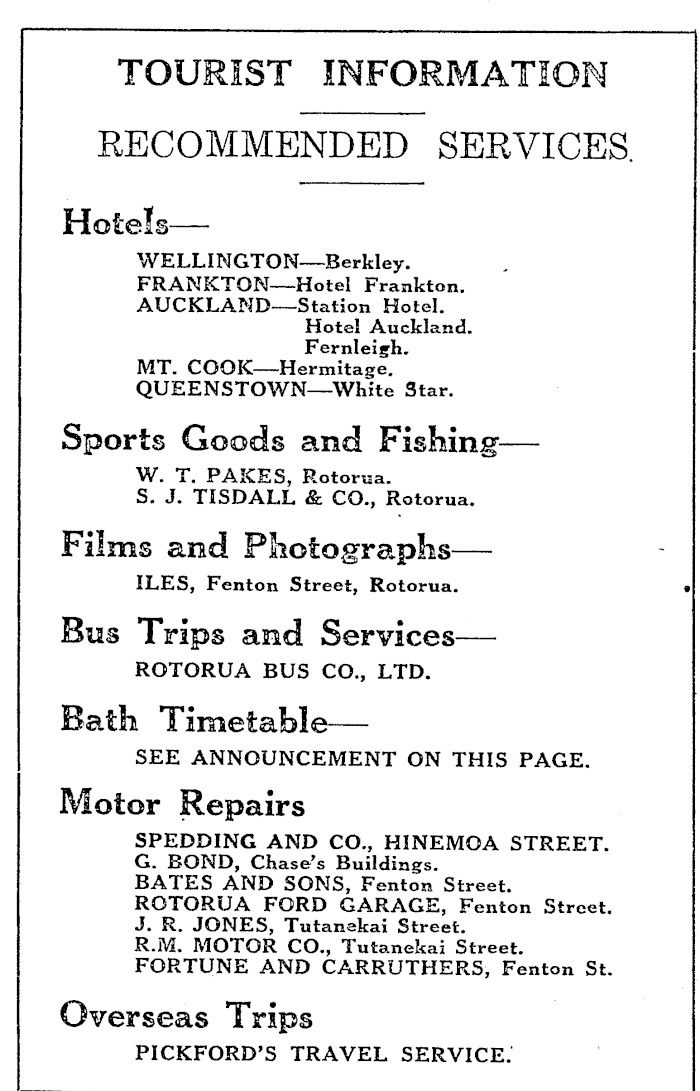 TOURIST INFORMATION

RECOMMENDED SERVICES.

Hotels—

WELLINGTON—Berkley.
FRANKTON—Hotel Frankton.
AUCKLAND—Station Hotel.
Hotel Auckland.
Fernleigh.
MT. COOK—Hermitage.
QUEENSTOWN—White Star.

Sports Goods and Fishing—

W. T. PAKES, Rotorua.
S. J. TISDALL & CO., Rotorua.

Films and Photographs—

ILES, Fenton Street, Rotorua.

Bus Trips and Services—

ROTORUA BUS CO., LTD.

Bath Timetable—

SEE ANNOUNCEMENT ON THIS PAGE.

Motor Repairs

SPEDDING AND CO., HINEMOA STREET.
G. BOND, Chase's Buildings.
BATES AND SONS, Fenton Street.
ROTORUA FORD GARAGE, Fenton Street.
J. R. JONES, Tutanekai Street.
R.M. MOTOR CO., Tutanekai Street.
FORTUNE AND CARRUTHERS, Fenton St.

Overseas Trips

PICKFORD'S TRAVEL SERVICE.